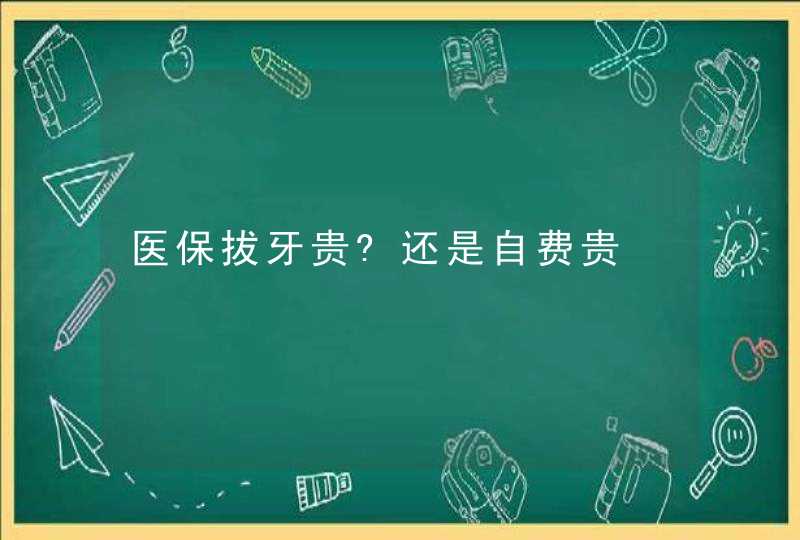 医保拔牙贵？还是自费贵